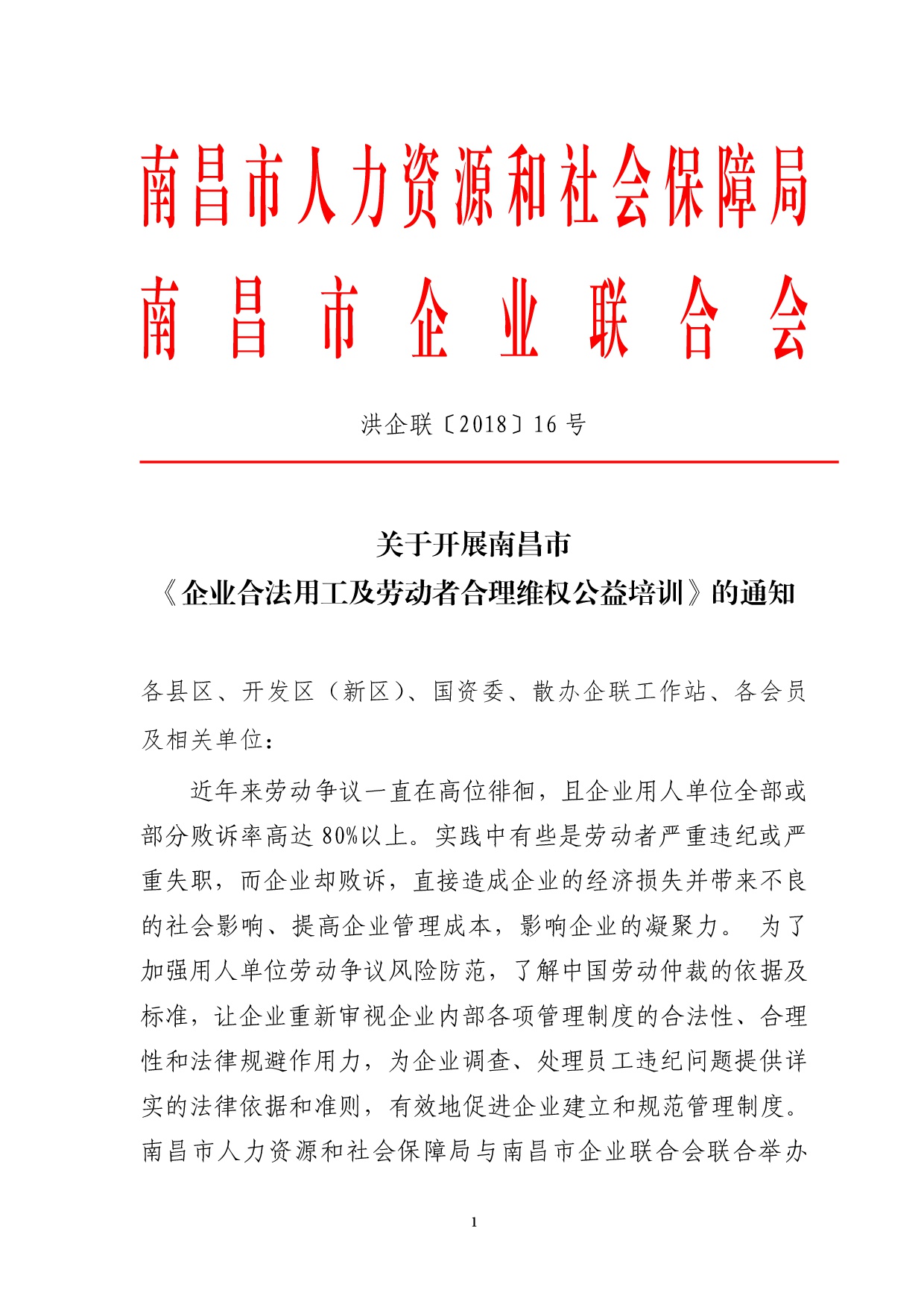 南昌市人力资源和社会保障局
南昌市企业联合会

洪企联〔2018〕16 号

关于开展南昌市
《企业合法用工及劳动者合理维权公益培训》的通知

各县区、开发区（新区）、国资委、散办企联工作站、各会员及相关单位：

近年来劳动争议一直在高位徘徊，且企业用人单位全部或部分败诉率高达 80%以上。实践中有些是劳动者严重违纪或严重失职，而企业却败诉，直接造成企业的经济损失并带来不良的社会影响、提高企业管理成本，影响企业的凝聚力。 为了加强用人单位劳动争议风险防范，了解中国劳动仲裁的依据及标准，让企业重新审视企业内部各项管理制度的合法性、合理性和法律规避作用力，为企业调查、处理员工违纪问题提供详实的法律依据和准则，有效地促进企业建立和规范管理制度。南昌市人力资源和社会保障局与南昌市企业联合会联合举办

1